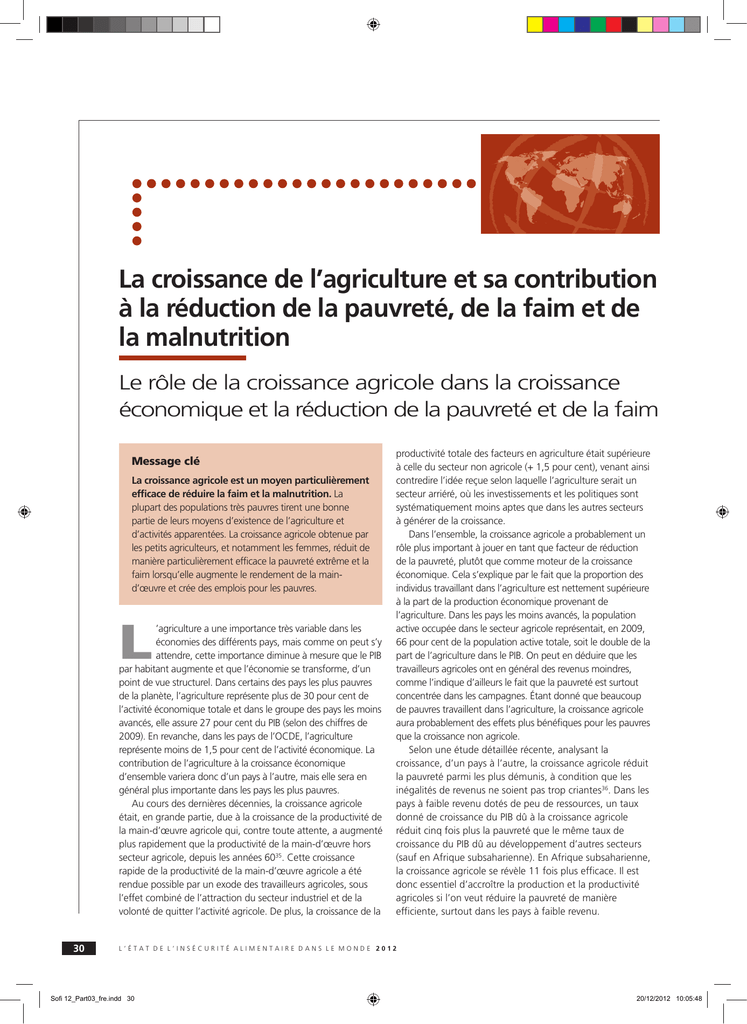 La croissance de l'agriculture et sa contribution à la réduction de la pauvreté, de la faim et de la malnutrition

Le rôle de la croissance agricole dans la croissance économique et la réduction de la pauvreté et de la faim

Message clé

La croissance agricole est un moyen particulièrement efficace de réduire la faim et la malnutrition. La plupart des populations très pauvres tirent une bonne partie de leurs moyens d'existence de l'agriculture et d'activités apparentées. La croissance agricole obtenue par les petits agriculteurs, et notamment les femmes, réduit de manière particulièrement efficace la pauvreté extrême et la faim lorsqu'elle augmente le rendement de la main-d'œuvre et crée des emplois pour les pauvres.

L'agriculture a une importance très variable dans les économies des différents pays, mais comme on peut s'y attendre, cette importance diminue à mesure que le PIB par habitant augmente et que l'économie se transforme, d'un point de vue structurel. Dans certains des pays les plus pauvres de la planète, l'agriculture représente plus de 30 pour cent de l'activité économique totale et dans le groupe des pays les moins avancés, elle assure 27 pour cent du PIB (selon des chiffres de 2009). En revanche, dans les pays de l'OCDE, l'agriculture représente moins de 1,5 pour cent de l'activité économique. La contribution de l'agriculture à la croissance économique d'ensemble variera donc d'un pays à l'autre, mais elle sera en général plus importante dans les pays les plus pauvres.

Au cours des dernières décennies, la croissance agricole était, en grande partie, due à la croissance de la productivité de la main-d'œuvre agricole qui, contre toute attente, a augmenté plus rapidement que la productivité de la main-d'œuvre hors secteur agricole, depuis les années 60$^{35}$. Cette croissance rapide de la productivité de la main-d'œuvre agricole a été rendue possible par un exode des travailleurs agricoles, sous l'effet combiné de l'attraction du secteur industriel et de la volonté de quitter l'activité agricole. De plus, la croissance de la productivité totale des facteurs en agriculture était supérieure à celle du secteur non agricole (+ 1,5 pour cent), venant ainsi contredire l'idée reçue selon laquelle l'agriculture serait un secteur arriéré, où les investissements et les politiques sont systématiquement moins aptes que dans les autres secteurs à générer de la croissance.

Dans l'ensemble, la croissance agricole a probablement un rôle plus important à jouer en tant que facteur de réduction de la pauvreté, plutôt que comme moteur de la croissance économique. Cela s'explique par le fait que la proportion des individus travaillant dans l'agriculture est nettement supérieure à la part de la production économique provenant de l'agriculture. Dans les pays les moins avancés, la population active occupée dans le secteur agricole représentait, en 2009, 66 pour cent de la population active totale, soit le double de la part de l'agriculture dans le PIB. On peut en déduire que les travailleurs agricoles ont en général des revenus moindres, comme l'indique d'ailleurs le fait que la pauvreté est surtout concentrée dans les campagnes. Étant donné que beaucoup de pauvres travaillent dans l'agriculture, la croissance agricole aura probablement des effets plus bénéfiques pour les pauvres que la croissance non agricole.

Selon une étude détaillée récente, analysant la croissance, d'un pays à l'autre, la croissance agricole réduit la pauvreté parmi les plus démunis, à condition que les inégalités de revenus ne soient pas trop criantes$^{36}$. Dans les pays à faible revenu dotés de peu de ressources, un taux donné de croissance du PIB dû à la croissance agricole réduit cinq fois plus la pauvreté que le même taux de croissance du PIB dû au développement d'autres secteurs (sauf en Afrique subsaharienne). En Afrique subsaharienne, la croissance agricole se révèle 11 fois plus efficace. Il est donc essentiel d'accroître la production et la productivité agricoles si l'on veut réduire la pauvreté de manière efficiente, surtout dans les pays à faible revenu.

30 L'ÉTAT DE L'INSÉCURITÉ ALIMENTAIRE DANS LE MONDE 2012

Sofi 12_Part03_fre.indd 30 20/12/2012 10:05:48